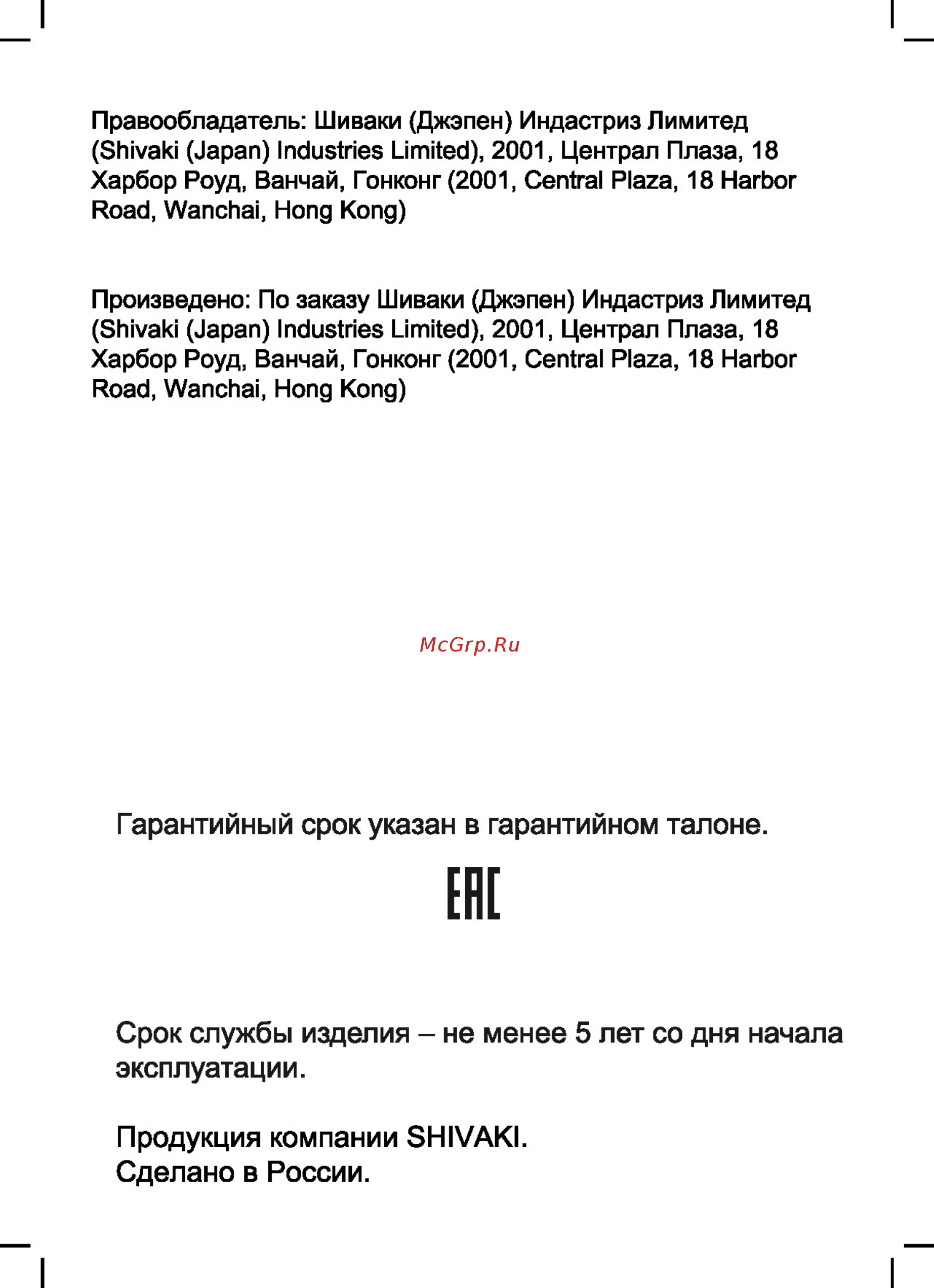 Правообладатель: Шиваки (Джэпен) Индастриз Лимитед (Shivaki (Japan) Industries Limited), 2001, Централ Плаза, 18 Харбор Роуд, Ванчай, Гонконг (2001, Central Plaza, 18 Harbor Road, Wanchai, Hong Kong)

Произведено: По заказу Шиваки (Джэпен) Индастриз Лимитед (Shivaki (Japan) Industries Limited), 2001, Централ Плаза, 18 Харбор Роуд, Ванчай, Гонконг (2001, Central Plaza, 18 Harbor Road, Wanchai, Hong Kong)

McGrp.Ru

Гарантийный срок указан в гарантийном талоне.

EAC

Срок службы изделия – не менее 5 лет со дня начала эксплуатации.

Продукция компании SHIVAKI.
Сделано в России.